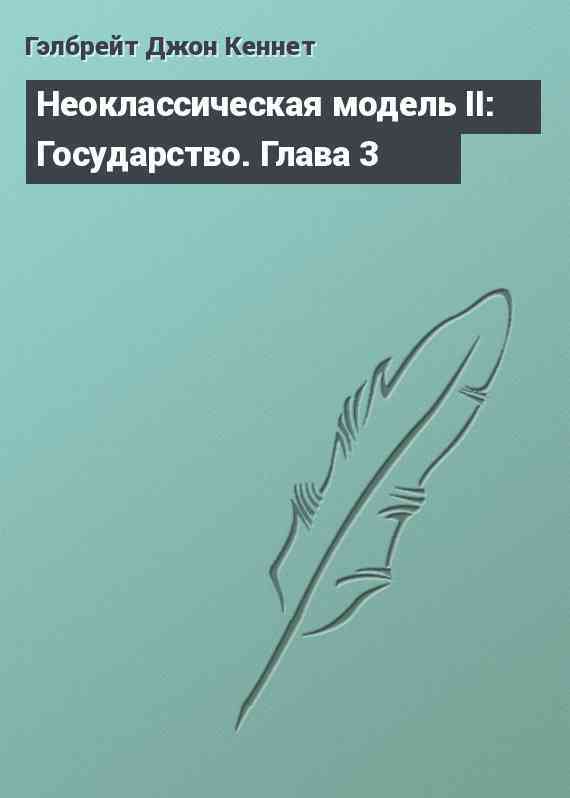 Гэлбрейт Джон Кеннет

Неоклассическая модель II: Государство. Глава 3